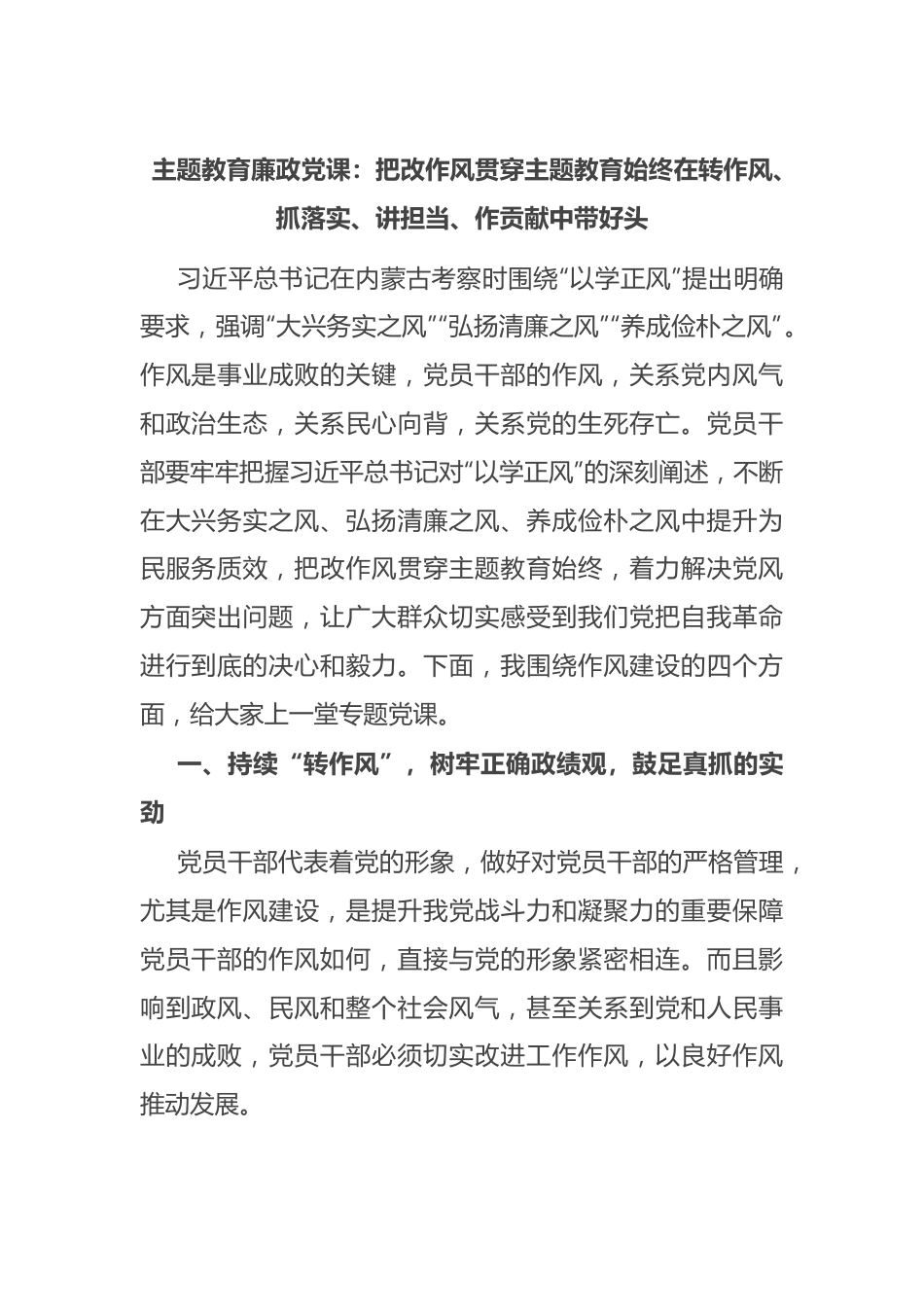 主题教育廉政党课：把改作风贯穿主题教育始终在转作风、抓落实、讲担当、作贡献中带好头

习近平总书记在内蒙古考察时围绕“以学正风”提出明确要求，强调“大兴务实之风”“弘扬清廉之风”“养成俭朴之风”。作风是事业成败的关键，党员干部的作风，关系党内风气和政治生态，关系民心向背，关系党的生死存亡。党员干部要牢牢把握习近平总书记对“以学正风”的深刻阐述，不断在大兴务实之风、弘扬清廉之风、养成俭朴之风中提升为民服务质效，把改作风贯穿主题教育始终，着力解决党风方面突出问题，让广大群众切实感受到我们党把自我革命进行到底的决心和毅力。下面，我围绕作风建设的四个方面，给大家上一堂专题党课。

一、持续“转作风”，树牢正确政绩观，鼓足真抓的实劲

党员干部代表着党的形象，做好对党员干部的严格管理，尤其是作风建设，是提升我党战斗力和凝聚力的重要保障党员干部的作风如何，直接与党的形象紧密相连。而且影响到政风、民风和整个社会风气，甚至关系到党和人民事业的成败，党员干部必须切实改进工作作风，以良好作风推动发展。